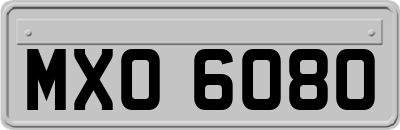 MXO 6080